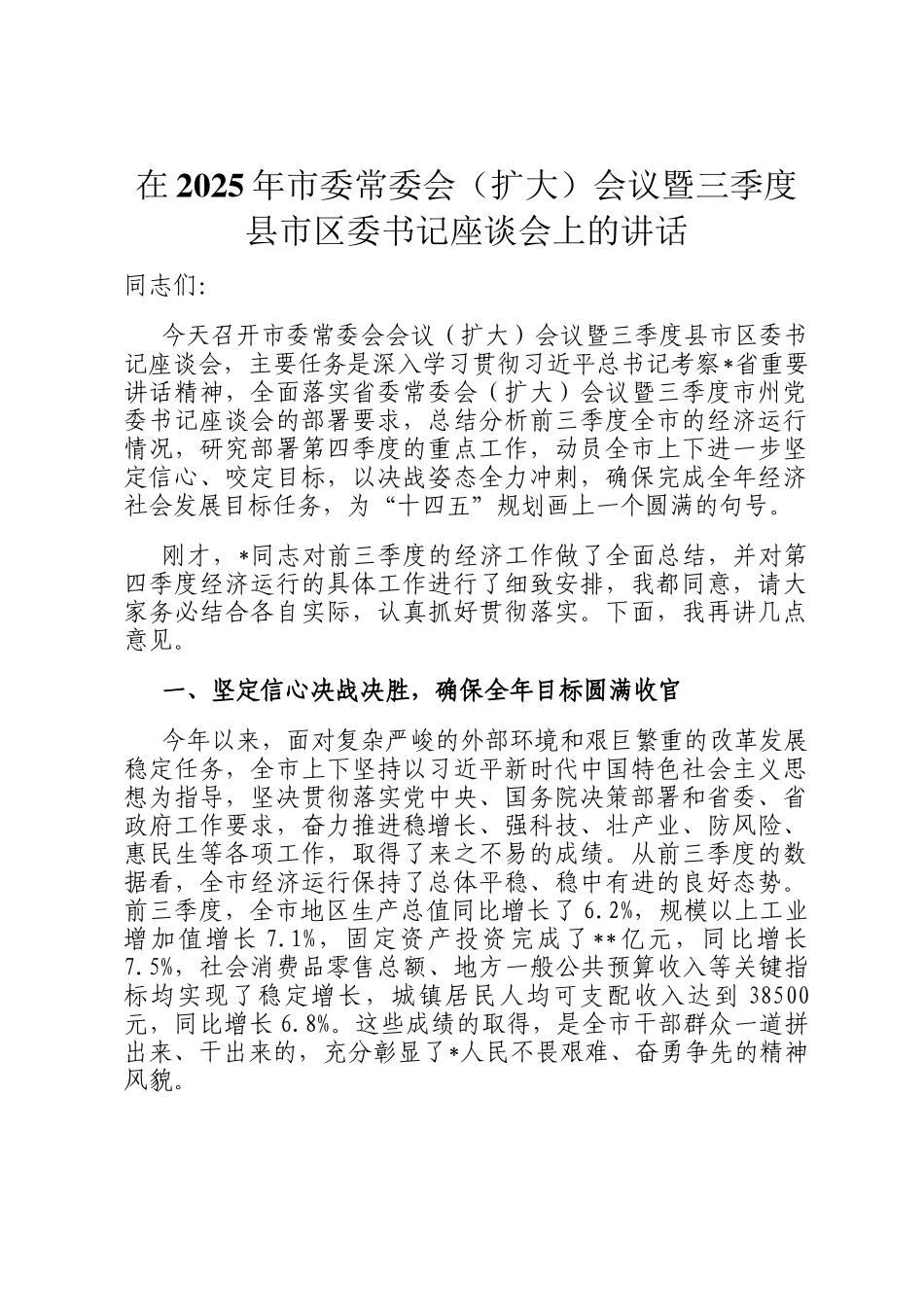 在2025年市委常委会（扩大）会议暨三季度县市区委书记座谈会上的讲话

同志们:

今天召开市委常委会会议（扩大）会议暨三季度县市区委书记座谈会，主要任务是深入学习贯彻习近平总书记考察*省重要讲话精神，全面落实省委常委会（扩大）会议暨三季度市州党委书记座谈会的部署要求，总结分析前三季度全市的经济运行情况，研究部署第四季度的重点工作，动员全市上下进一步坚定信心、咬定目标，以决战姿态全力冲刺，确保完成全年经济社会发展目标任务，为“十四五”规划画上一个圆满的句号。

刚才，*同志对前三季度的经济工作做了全面总结，并对第四季度经济运行的具体工作进行了细致安排，我都同意，请大家务必结合各自实际，认真抓好贯彻落实。下面，我再讲几点意见。

一、坚定信心决战决胜，确保全年目标圆满收官

今年以来，面对复杂严峻的外部环境和艰巨繁重的改革发展稳定任务，全市上下坚持以习近平新时代中国特色社会主义思想为指导，坚决贯彻落实党中央、国务院决策部署和省委、省政府工作要求，奋力推进稳增长、强科技、壮产业、防风险、惠民生等各项工作，取得了来之不易的成绩。从前三季度的数据看，全市经济运行保持了总体平稳、稳中有进的良好态势。前三季度，全市地区生产总值同比增长了6.2%，规模以上工业增加值增长7.1%，固定资产投资完成了**亿元，同比增长7.5%，社会消费品零售总额、地方一般公共预算收入等关键指标均实现了稳定增长，城镇居民人均可支配收入达到38500元，同比增长6.8%。这些成绩的取得，是全市干部群众一道拼出来、干出来的，充分彰显了*人民不畏艰难、奋勇争先的精神风貌。